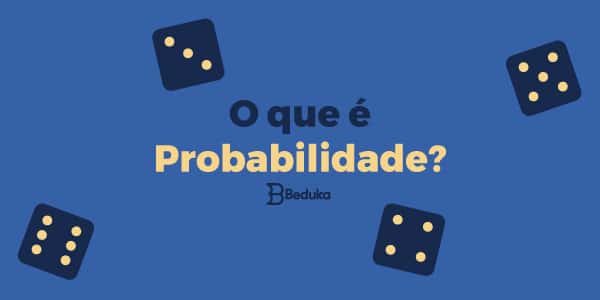 O que é
Probabilidade?

Beduka